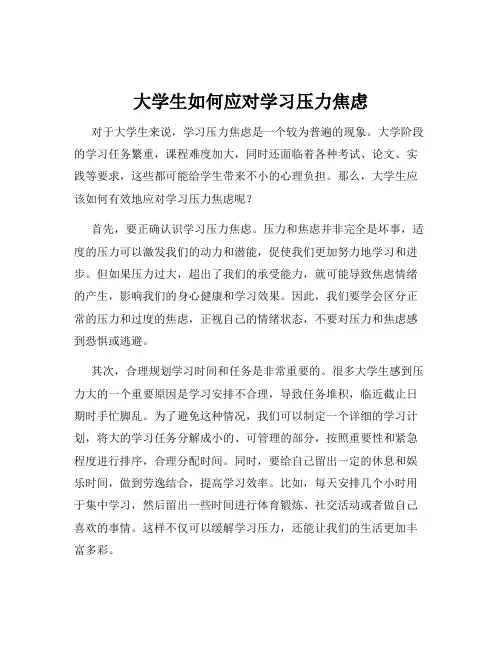 大学生如何应对学习压力焦虑

对于大学生来说，学习压力焦虑是一个较为普遍的现象。大学阶段的学习任务繁重，课程难度加大，同时还面临着各种考试、论文、实践等要求，这些都可能给学生带来不小的心理负担。那么，大学生应该如何有效地应对学习压力焦虑呢？

首先，要正确认识学习压力焦虑。压力和焦虑并非完全是坏事，适度的压力可以激发我们的动力和潜能，促使我们更加努力地学习和进步。但如果压力过大，超出了我们的承受能力，就可能导致焦虑情绪的产生，影响我们的身心健康和学习效果。因此，我们要学会区分正常的压力和过度的焦虑，正视自己的情绪状态，不要对压力和焦虑感到恐惧或逃避。

其次，合理规划学习时间和任务是非常重要的。很多大学生感到压力大的一个重要原因是学习安排不合理，导致任务堆积，临近截止日期时手忙脚乱。为了避免这种情况，我们可以制定一个详细的学习计划，将大的学习任务分解成小的、可管理的部分，按照重要性和紧急程度进行排序，合理分配时间。同时，要给自己留出一定的休息和娱乐时间，做到劳逸结合，提高学习效率。比如，每天安排几个小时用于集中学习，然后留出一些时间进行体育锻炼、社交活动或者做自己喜欢的事情。这样不仅可以缓解学习压力，还能让我们的生活更加丰富多彩。